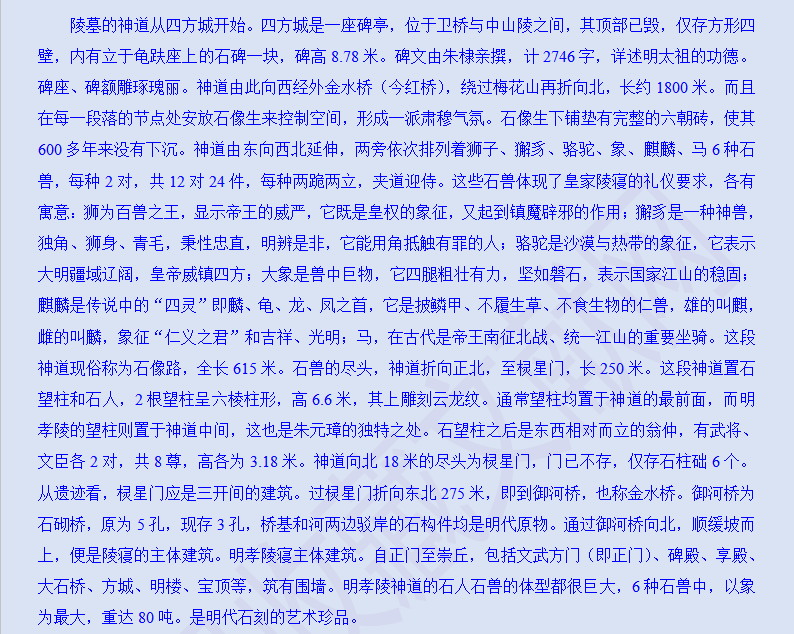 陵墓的神道从四方城开始。四方城是一座碑亭，位于卫桥与中山陵之间，其顶部已毁，仅存方形四壁，内有立于龟趺座上的石碑一块，碑高 8.78 米。碑文由朱棣亲撰，计 2746 字，详述明太祖的功德。碑座、碑额雕琢瑰丽。神道由此向西经外金水桥（今红桥），绕过梅花山再折向北，长约 1800 米。而且在每一段落的节点处安放石像生来控制空间，形成一派肃穆气氛。石像生下铺垫有完整的六朝砖，使其 600 多年来没有下沉。神道由东向西北延伸，两旁依次排列着狮子、獬豸、骆驼、象、麒麟、马 6 种石兽，每种 2 对，共 12 对 24 件，每种两跪两立，夹道迎侍。这些石兽体现了皇家陵寝的礼仪要求，各有寓意：狮为百兽之王，显示帝王的威严，它既是皇权的象征，又起到镇魔辟邪的作用；獬豸是一种神兽，独角、狮身、青毛，秉性忠直，明辨是非，它能用角抵触有罪的人；骆驼是沙漠与热带的象征，它表示大明疆域辽阔，皇帝威镇四方；大象是兽中巨物，它四腿粗壮有力，坚如磐石，表示国家江山的稳固；麒麟是传说中的“四灵”即麟、龟、龙、凤之首，它是披鳞甲、不履生草、不食生物的仁兽，雄的叫麒，雌的叫麟，象征“仁义之君”和吉祥、光明；马，在古代是帝王南征北战、统一江山的重要坐骑。这段神道现俗称为石像路，全长 615 米。石兽的尽头，神道折向正北，至棂星门，长 250 米。这段神道置石望柱和石人，2 根望柱呈六棱柱形，高 6.6 米，其上雕刻云龙纹。通常望柱均置于神道的最前面，而明孝陵的望柱则置于神道中间，这也是朱元璋的独特之处。石望柱之后是东西相对而立的翁仲，有武将、文臣各 2 对，共 8 尊，高各为 3.18 米。神道向北 18 米的尽头为棂星门，门已不存，仅存石柱础 6 个。从遗迹看，棂星门应是三开间的建筑。过棂星门折向东北 275 米，即到御河桥，也称金水桥。御河桥为石砌桥，原为 5 孔，现存 3 孔，桥基和河两边驳岸的石构件均是明代原物。通过御河桥向北，顺缓坡而上，便是陵寝的主体建筑。明孝陵寝主体建筑。自正门至崇丘，包括文武方门（即正门）、碑殿、享殿、大石桥、方城、明楼、宝顶等，筑有围墙。明孝陵神道的石人石兽的体型都很巨大，6 种石兽中，以象为最大，重达 80 吨。是明代石刻的艺术珍品。